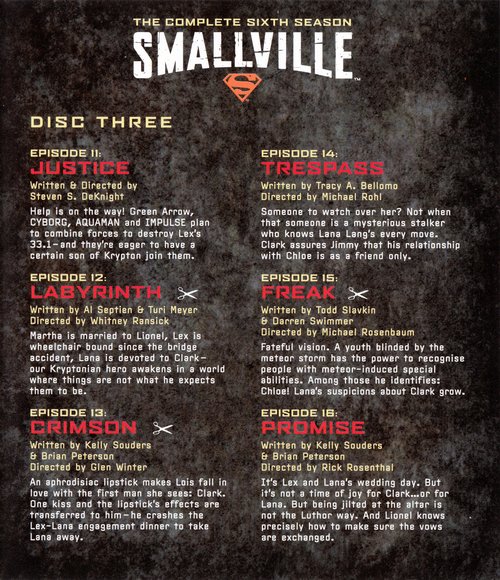 THE COMPLETE SIXTH SEASON

SMALLVILLE™

DISC THREE

EPISODE 11:
JUSTICE
Written & Directed by
Steven S. DeKnight

Help is on the way! Green Arrow, CYBORG, AQUAMAN and IMPULSE plan to combine forces to destroy Lex's 33.1-and they're eager to have a certain son of Krypton join them.

EPISODE 12:
LABYRINTH
Written by Al Septien & Turi Meyer
Directed by Whitney Ransick

Martha is married to Lionel, Lex is wheelchair bound since the bridge accident, Lana is devoted to Clark-our Kryptonian hero awakens in a world where things are not what he expects them to be.

EPISODE 13:
CRIMSON
Written by Kelly Souders
& Brian Peterson
Directed by Glen Winter

An aphrodisiac lipstick makes Lois fall in love with the first man she sees: Clark. One kiss and the lipstick's effects are transferred to him-he crashes the Lex-Lana engagement dinner to take Lana away.

EPISODE 14:
TRESPASS
Written by Tracy A. Bellomo
Directed by Michael Rohl

Someone to watch over her? Not when that someone is a mysterious stalker who knows Lana Lang's every move. Clark assures Jimmy that his relationship with Chloe is as a friend only.

EPISODE 15:
FREAK
Written by Todd Slavkin
& Darren Swimmer
Directed by Michael Rosenbaum

Fateful vision. A youth blinded by the meteor storm has the power to recognise people with meteor-induced special abilities. Among those he identifies: Chloe! Lana's suspicions about Clark grow.

EPISODE 16:
PROMISE
Written by Kelly Souders
& Brian Peterson
Directed by Rick Rosenthal

It's Lex and Lana's wedding day. But it's not a time of joy for Clark...or for Lana. But being jilted at the altar is not the Luthor way. And Lionel knows precisely how to make sure the vows are exchanged.